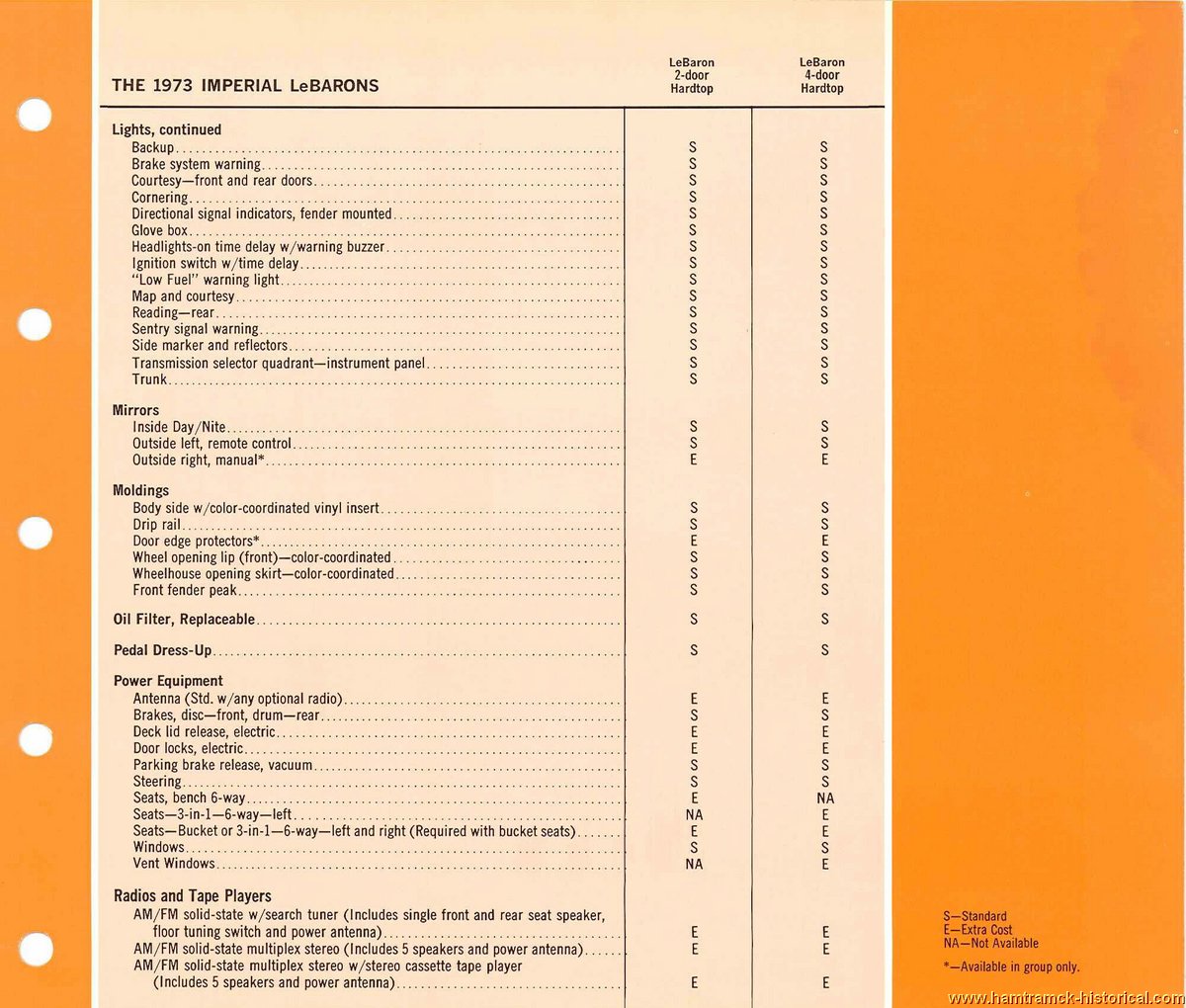 | THE 1973 IMPERIAL LeBARONS | LeBaron 2-door Hardtop | LeBaron 4-door Hardtop |
|---|---|---|
| **Lights, continued** | | |
| Backup | S | S |
| Brake system warning | S | S |
| Courtesy—front and rear doors | S | S |
| Cornering | S | S |
| Directional signal indicators, fender mounted | S | S |
| Glove box | S | S |
| Headlights-on time delay w/warning buzzer | S | S |
| Ignition switch w/time delay | S | S |
| "Low Fuel" warning light | S | S |
| Map and courtesy | S | S |
| Reading—rear | S | S |
| Sentry signal warning | S | S |
| Side marker and reflectors | S | S |
| Transmission selector quadrant—instrument panel | S | S |
| Trunk | S | S |
| **Mirrors** | | |
| Inside Day/Nite | S | S |
| Outside left, remote control | S | S |
| Outside right, manual* | E | E |
| **Moldings** | | |
| Body side w/color-coordinated vinyl insert | S | S |
| Drip rail | S | S |
| Door edge protectors* | E | E |
| Wheel opening lip (front)—color-coordinated | S | S |
| Wheelhouse opening skirt—color-coordinated | S | S |
| Front fender peak | S | S |
| **Oil Filter, Replaceable** | S | S |
| **Pedal Dress-Up** | S | S |
| **Power Equipment** | | |
| Antenna (Std. w/any optional radio) | E | E |
| Brakes, disc—front, drum—rear | S | S |
| Deck lid release, electric | E | E |
| Door locks, electric | E | E |
| Parking brake release, vacuum | S | S |
| Steering | S | S |
| Seats, bench 6-way | E | NA |
| Seats—3-in-1—6-way—left | NA | E |
| Seats—Bucket or 3-in-1—6-way—left and right (Required with bucket seats) | E | E |
| Windows | S | S |
| Vent Windows | NA | E |
| **Radios and Tape Players** | | |
| AM/FM solid-state w/search tuner (Includes single front and rear seat speaker, floor tuning switch and power antenna) | E | E |
| AM/FM solid-state multiplex stereo (Includes 5 speakers and power antenna) | E | E |
| AM/FM solid-state multiplex stereo w/stereo cassette tape player (Includes 5 speakers and power antenna) | E | E |

S—Standard
E—Extra Cost
NA—Not Available
*—Available in group only.

www.hamtramck-historical.com